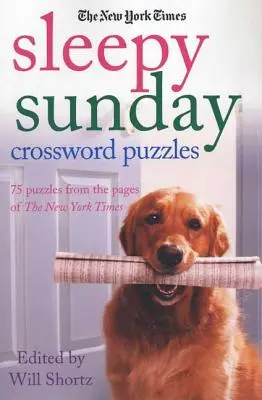 The New York Times

sleepy sunday

crossword puzzles

75 puzzles from the pages of The New York Times

Edited by Will Shortz